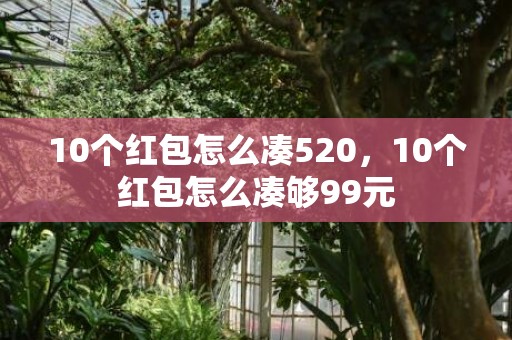 10个红包怎么凑520，10个红包怎么凑够99元